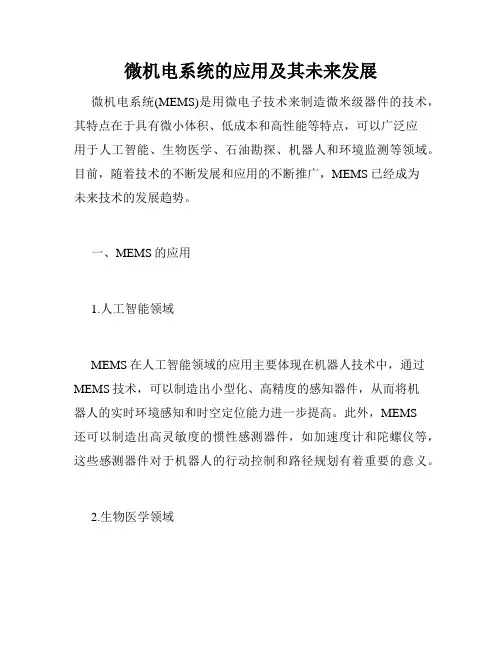 微机电系统的应用及其未来发展

微机电系统(MEMS)是用微电子技术来制造微米级器件的技术，其特点在于具有微小体积、低成本和高性能等特点，可以广泛应用于人工智能、生物医学、石油勘探、机器人和环境监测等领域。目前，随着技术的不断发展和应用的不断推广，MEMS 已经成为未来技术的发展趋势。

一、MEMS 的应用

1.人工智能领域

MEMS 在人工智能领域的应用主要体现在机器人技术中，通过 MEMS 技术，可以制造出小型化、高精度的感知器件，从而将机器人的实时环境感知和时空定位能力进一步提高。此外，MEMS 还可以制造出高灵敏度的惯性感测器件，如加速度计和陀螺仪等，这些感测器件对于机器人的行动控制和路径规划有着重要的意义。

2.生物医学领域